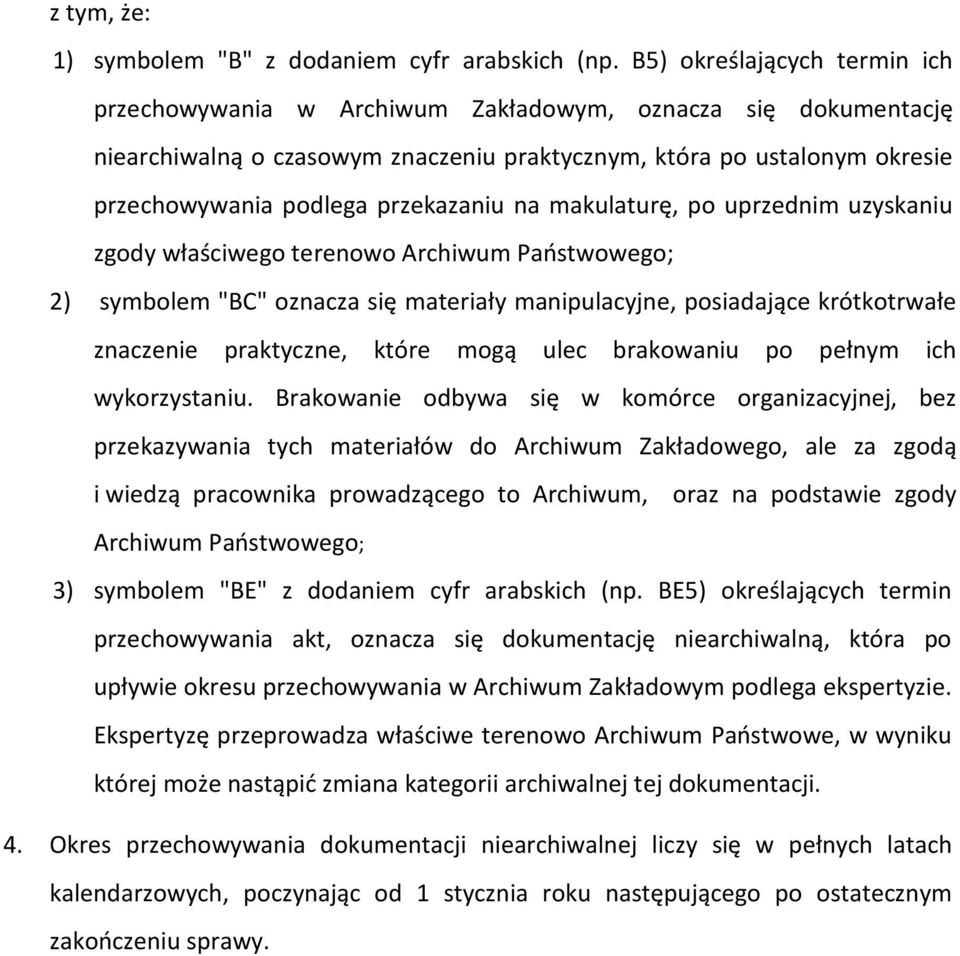 z tym, że:

1) symbolem "B" z dodaniem cyfr arabskich (np. B5) określających termin ich przechowywania w Archiwum Zakładowym, oznacza się dokumentację niearchiwalną o czasowym znaczeniu praktycznym, która po ustalonym okresie przechowywania podlega przekazaniu na makulaturę, po uprzednim uzyskaniu zgody właściwego terenowo Archiwum Państwowego;

2) symbolem "BC" oznacza się materiały manipulacyjne, posiadające krótkotrwałe znaczenie praktyczne, które mogą ulec brakowaniu po pełnym ich wykorzystaniu. Brakowanie odbywa się w komórce organizacyjnej, bez przekazywania tych materiałów do Archiwum Zakładowego, ale za zgodą i wiedzą pracownika prowadzącego to Archiwum, oraz na podstawie zgody Archiwum Państwowego;

3) symbolem "BE" z dodaniem cyfr arabskich (np. BE5) określających termin przechowywania akt, oznacza się dokumentację niearchiwalną, która po upływie okresu przechowywania w Archiwum Zakładowym podlega ekspertyzie. Ekspertyzę przeprowadza właściwe terenowo Archiwum Państwowe, w wyniku której może nastąpić zmiana kategorii archiwalnej tej dokumentacji.

4. Okres przechowywania dokumentacji niearchiwalnej liczy się w pełnych latach kalendarzowych, poczynając od 1 stycznia roku następującego po ostatecznym zakończeniu sprawy.